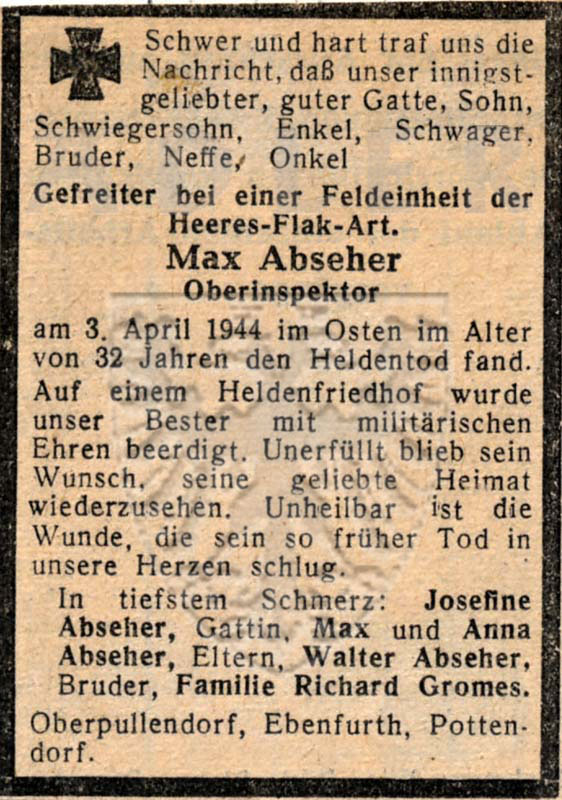 Schwer und hart traf uns die Nachricht, daß unser innigstgeliebter, guter Gatte, Sohn, Schwiegersohn, Enkel, Schwager, Bruder, Neffe, Onkel

Gefreiter bei einer Feldeinheit der Heeres-Flak-Art.

Max Abseher

Oberinspektor

am 3. April 1944 im Osten im Alter von 32 Jahren den Heldentod fand. Auf einem Heldenfriedhof wurde unser Bester mit militärischen Ehren beerdigt. Unerfüllt blieb sein Wunsch, seine geliebte Heimat wiederzusehen. Unheilbar ist die Wunde, die sein so früher Tod in unsere Herzen schlug.

In tiefstem Schmerz: Josefine Abseher, Gattin, Max und Anna Abseher, Eltern, Walter Abseher, Bruder, Familie Richard Gromes.

Oberpullendorf, Ebenfurth, Pottendorf.